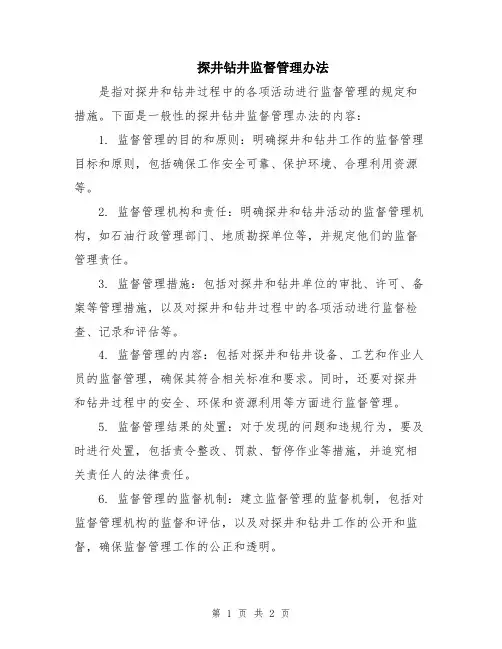 探井钻井监督管理办法

是指对探井和钻井过程中的各项活动进行监督管理的规定和措施。下面是一般性的探井钻井监督管理办法的内容：

1. 监督管理的目的和原则：明确探井和钻井工作的监督管理目标和原则，包括确保工作安全可靠、保护环境、合理利用资源等。

2. 监督管理机构和责任：明确探井和钻井活动的监督管理机构，如石油行政管理部门、地质勘探单位等，并规定他们的监督管理责任。

3. 监督管理措施：包括对探井和钻井单位的审批、许可、备案等管理措施，以及对探井和钻井过程中的各项活动进行监督检查、记录和评估等。

4. 监督管理的内容：包括对探井和钻井设备、工艺和作业人员的监督管理，确保其符合相关标准和要求。同时，还要对探井和钻井过程中的安全、环保和资源利用等方面进行监督管理。

5. 监督管理结果的处置：对于发现的问题和违规行为，要及时进行处置，包括责令整改、罚款、暂停作业等措施，并追究相关责任人的法律责任。

6. 监督管理的监督机制：建立监督管理的监督机制，包括对监督管理机构的监督和评估，以及对探井和钻井工作的公开和监督，确保监督管理工作的公正和透明。

第 1 页 共 2 页